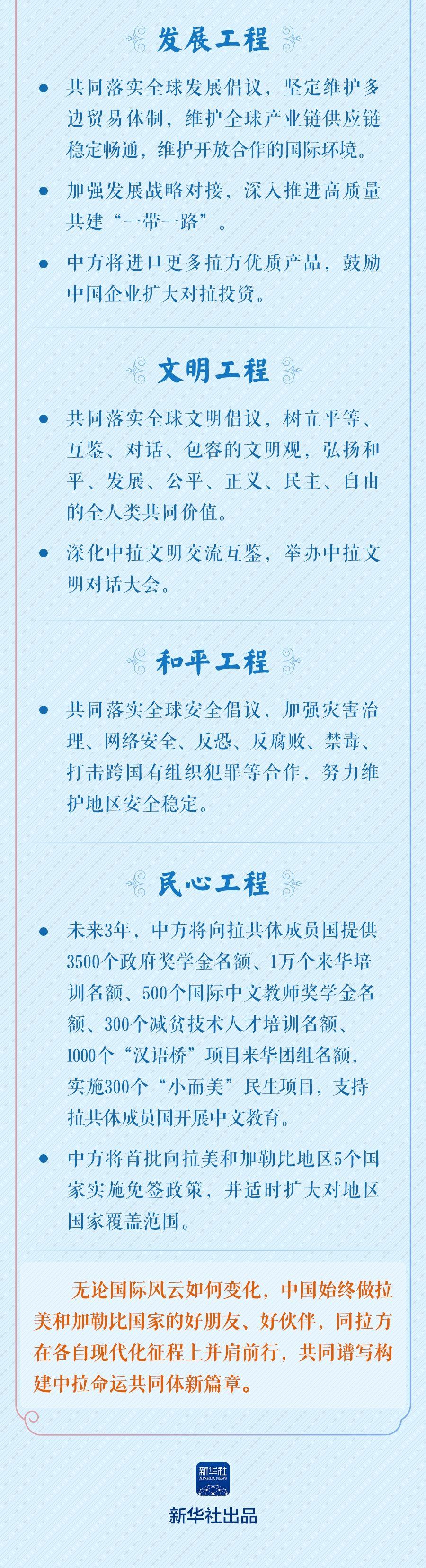 发展工程

● 共同落实全球发展倡议，坚定维护多边贸易体制，维护全球产业链供应链稳定畅通，维护开放合作的国际环境。

● 加强发展战略对接，深入推进高质量共建“一带一路”。

● 中方将进口更多拉方优质产品，鼓励中国企业扩大对拉投资。

文明工程

● 共同落实全球文明倡议，树立平等、互鉴、对话、包容的文明观，弘扬和平、发展、公平、正义、民主、自由的全人类共同价值。

● 深化中拉文明交流互鉴，举办中拉文明对话大会。

和平工程

● 共同落实全球安全倡议，加强灾害治理、网络安全、反恐、反腐败、禁毒、打击跨国有组织犯罪等合作，努力维护地区安全稳定。

民心工程

● 未来3年，中方将向拉共体成员国提供3500个政府奖学金名额、1万个来华培训名额、500个国际中文教师奖学金名额、300个减贫技术人才培训名额、1000个“汉语桥”项目来华团组名额，实施300个“小而美”民生项目，支持拉共体成员国开展中文教育。

● 中方将首批向拉美和加勒比地区5个国家实施免签政策，并适时扩大对地区国家覆盖范围。

无论国际风云如何变化，中国始终做拉美和加勒比国家的好朋友、好伙伴，同拉方在各自现代化征程上并肩前行，共同谱写构建中拉命运共同体新篇章。

新华社
XINHUA NEWS

新华社出品